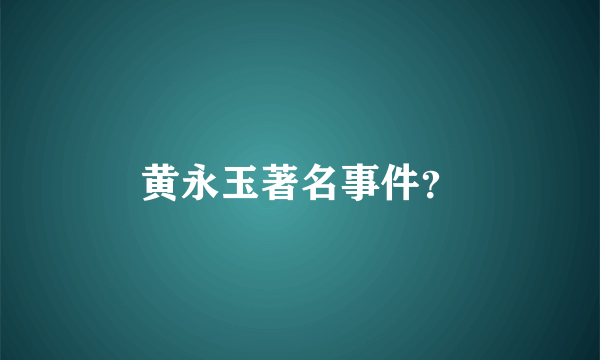 黄永玉著名事件?